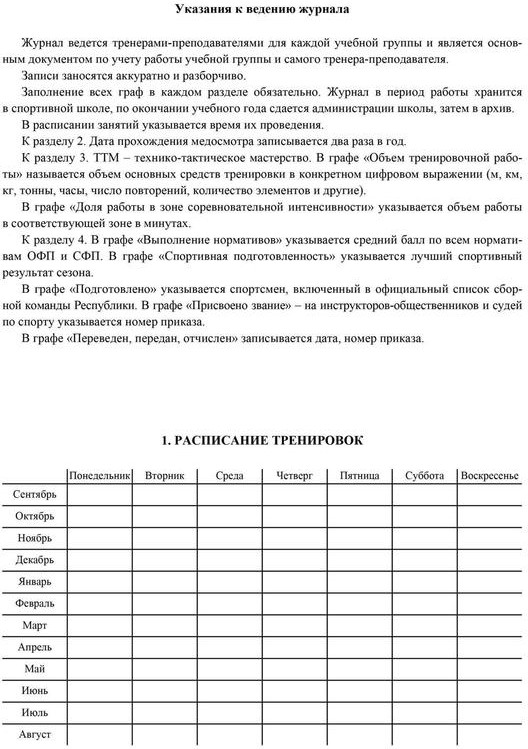 Указания к ведению журнала

Журнал ведется тренерами-преподавателями для каждой учебной группы и является основным документом по учету работы учебной группы и самого тренера-преподавателя.

Записи заносятся аккуратно и разборчиво.

Заполнение всех граф в каждом разделе обязательно. Журнал в период работы хранится в спортивной школе, по окончании учебного года сдается администрации школы, затем в архив.

В расписании занятий указывается время их проведения.

К разделу 2. Дата прохождения медосмотра записывается два раза в год.

К разделу 3. ТТМ – технико-тактическое мастерство. В графе «Объем тренировочной работы» называется объем основных средств тренировки в конкретном цифровом выражении (м, км, кг, тонны, часы, число повторений, количество элементов и другие).

В графе «Доля работы в зоне соревновательной интенсивности» указывается объем работы в соответствующей зоне в минутах.

К разделу 4. В графе «Выполнение нормативов» указывается средний балл по всем нормативам ОФП и СФП. В графе «Спортивная подготовленность» указывается лучший спортивный результат сезона.

В графе «Подготовлено» указывается спортсмен, включенный в официальный список сборной команды Республики. В графе «Присвоено звание» – на инструкторов-общественников и судей по спорту указывается номер приказа.

В графе «Переведен, передан, отчислен» записывается дата, номер приказа.

1. РАСПИСАНИЕ ТРЕНИРОВОК

| | Понедельник | Вторник | Среда | Четверг | Пятница | Суббота | Воскресенье |
|---|---|---|---|---|---|---|---|
| Сентябрь | | | | | | | |
| Октябрь | | | | | | | |
| Ноябрь | | | | | | | |
| Декабрь | | | | | | | |
| Январь | | | | | | | |
| Февраль | | | | | | | |
| Март | | | | | | | |
| Апрель | | | | | | | |
| Май | | | | | | | |
| Июнь | | | | | | | |
| Июль | | | | | | | |
| Август | | | | | | | |